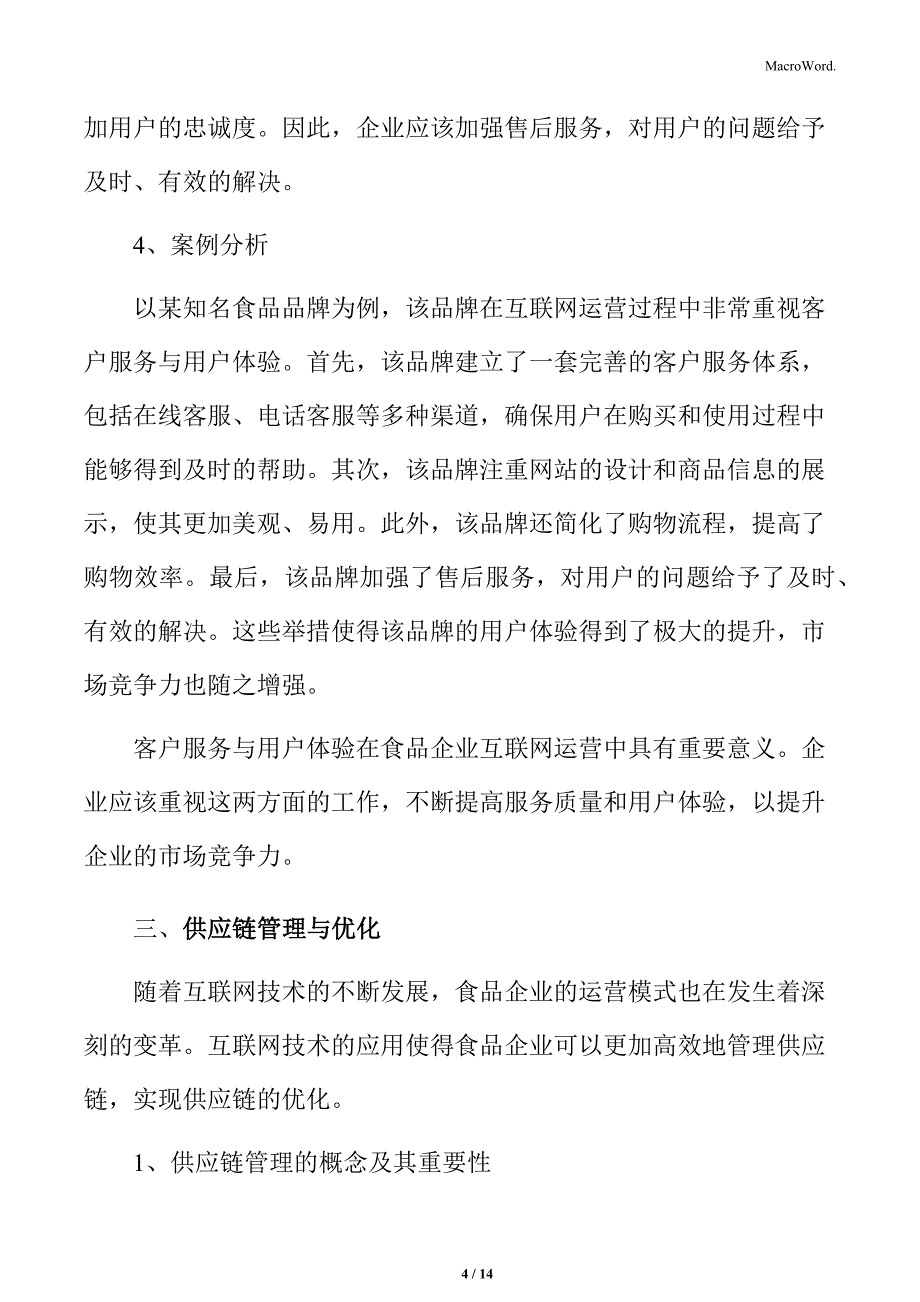 MacroWord.

加用户的忠诚度。因此，企业应该加强售后服务，对用户的问题给予及时、有效的解决。

4、案例分析

以某知名食品品牌为例，该品牌在互联网运营过程中非常重视客户服务与用户体验。首先，该品牌建立了一套完善的客户服务体系，包括在线客服、电话客服等多种渠道，确保用户在购买和使用过程中能够得到及时的帮助。其次，该品牌注重网站的设计和商品信息的展示，使其更加美观、易用。此外，该品牌还简化了购物流程，提高了购物效率。最后，该品牌加强了售后服务，对用户的问题给予了及时、有效的解决。这些举措使得该品牌的用户体验得到了极大的提升，市场竞争力也随之增强。

客户服务与用户体验在食品企业互联网运营中具有重要意义。企业应该重视这两方面的工作，不断提高服务质量和用户体验，以提升企业的市场竞争力。

三、供应链管理与优化

随着互联网技术的不断发展，食品企业的运营模式也在发生着深刻的变革。互联网技术的应用使得食品企业可以更加高效地管理供应链，实现供应链的优化。

1、供应链管理的概念及其重要性

4 / 14